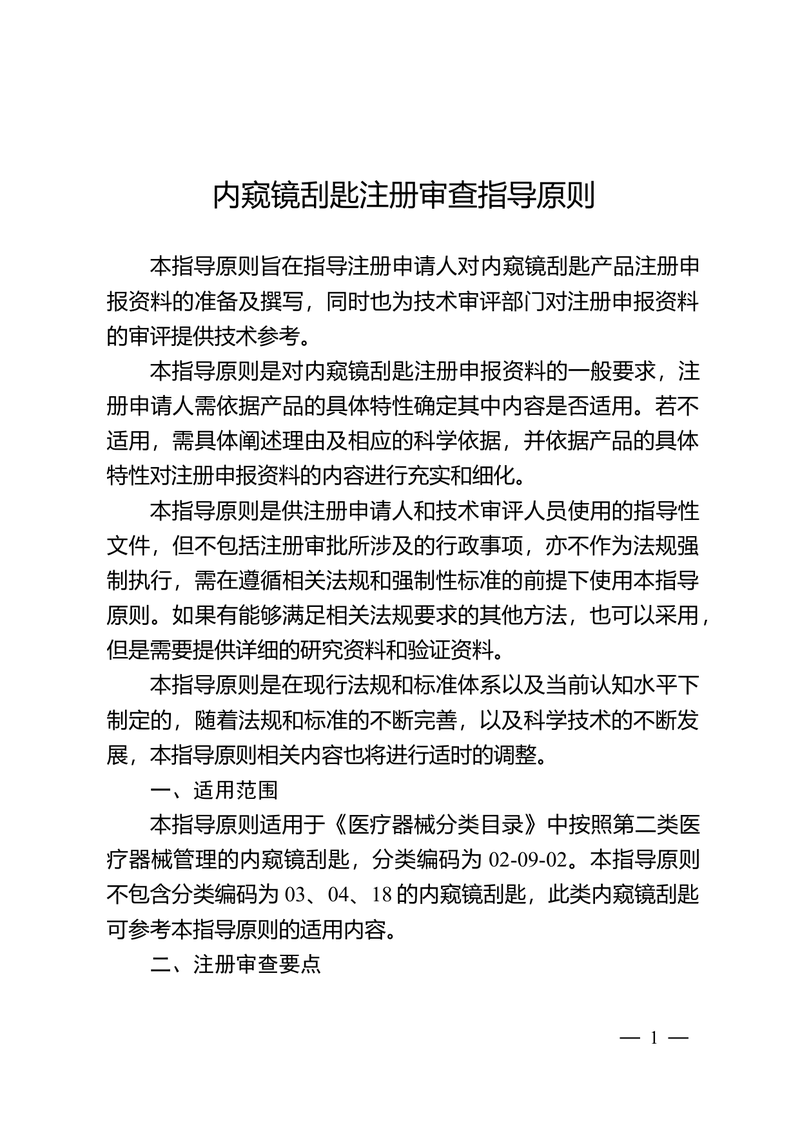 内窥镜刮匙注册审查指导原则

本指导原则旨在指导注册申请人对内窥镜刮匙产品注册申报资料的准备及撰写，同时也为技术审评部门对注册申报资料的审评提供技术参考。

本指导原则是对内窥镜刮匙注册申报资料的一般要求，注册申请人需依据产品的具体特性确定其中内容是否适用。若不适用，需具体阐述理由及相应的科学依据，并依据产品的具体特性对注册申报资料的内容进行充实和细化。

本指导原则是供注册申请人和技术审评人员使用的指导性文件，但不包括注册审批所涉及的行政事项，亦不作为法规强制执行，需在遵循相关法规和强制性标准的前提下使用本指导原则。如果有能够满足相关法规要求的其他方法，也可以采用，但是需要提供详细的研究资料和验证资料。

本指导原则是在现行法规和标准体系以及当前认知水平下制定的，随着法规和标准的不断完善，以及科学技术的不断发展，本指导原则相关内容也将进行适时的调整。

一、适用范围

本指导原则适用于《医疗器械分类目录》中按照第二类医疗器械管理的内窥镜刮匙，分类编码为 02-09-02。本指导原则不包含分类编码为 03、04、18 的内窥镜刮匙，此类内窥镜刮匙可参考本指导原则的适用内容。

二、注册审查要点

— 1 —